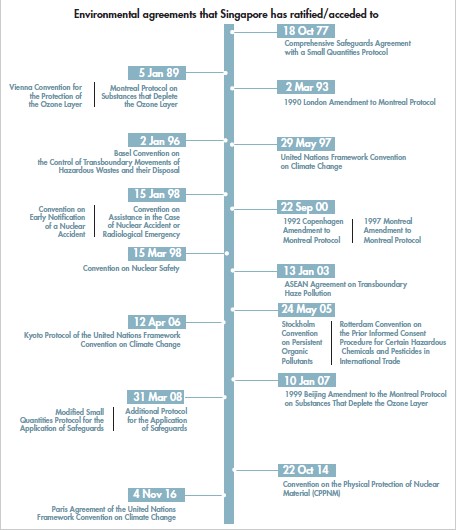 Environmental agreements that Singapore has ratified/acceded to

18 Oct 77
Comprehensive Safeguards Agreement with a Small Quantities Protocol

5 Jan 89
Vienna Convention for the Protection of the Ozone Layer

Montreal Protocol on Substances that Deplete the Ozone Layer

2 Mar 93
1990 London Amendment to Montreal Protocol

2 Jan 96
Basel Convention on the Control of Transboundary Movements of Hazardous Wastes and their Disposal

29 May 97
United Nations Framework Convention on Climate Change

15 Jan 98
Convention on Early Notification of a Nuclear Accident

Convention on Assistance in the Case of Nuclear Accident or Radiological Emergency

22 Sep 00
1992 Copenhagen Amendment to Montreal Protocol

1997 Montreal Amendment to Montreal Protocol

15 Mar 98
Convention on Nuclear Safety

13 Jan 03
ASEAN Agreement on Transboundary Haze Pollution

24 May 05
Stockholm Convention on Persistent Organic Pollutants

Rotterdam Convention on the Prior Informed Consent Procedure for Certain Hazardous Chemicals and Pesticides in International Trade

12 Apr 06
Kyoto Protocol of the United Nations Framework Convention on Climate Change

10 Jan 07
1999 Beijing Amendment to the Montreal Protocol on Substances That Deplete the Ozone Layer

31 Mar 08
Modified Small Quantities Protocol for the Application of Safeguards

Additional Protocol for the Application of Safeguards

22 Oct 14
Convention on the Physical Protection of Nuclear Material (CPPNM)

4 Nov 16
Paris Agreement of the United Nations Framework Convention on Climate Change